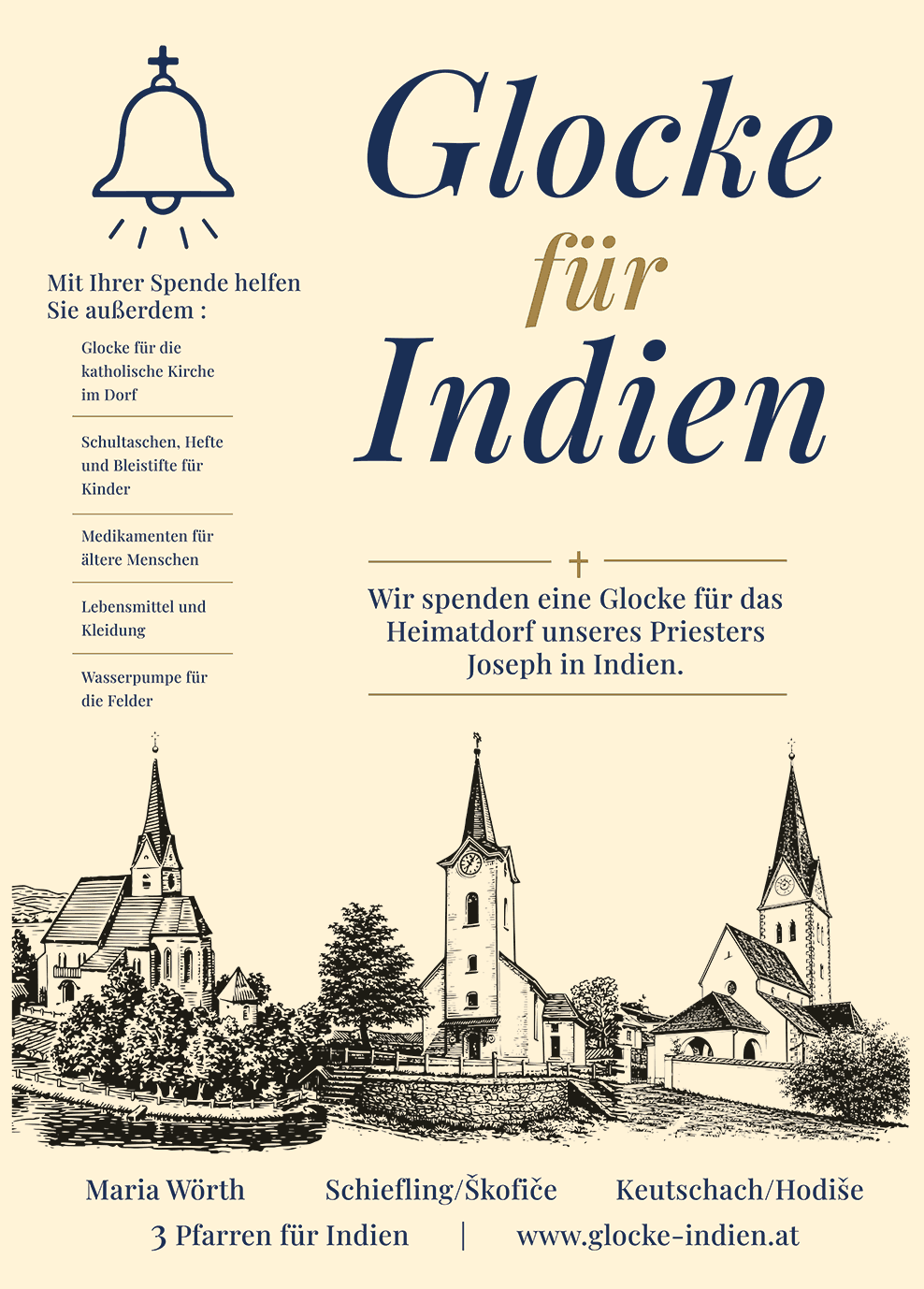 Glocke
für
Indien

Mit Ihrer Spende helfen Sie außerdem :

Glocke für die katholische Kirche im Dorf

Schultaschen, Hefte und Bleistifte für Kinder

Medikamenten für ältere Menschen

Lebensmittel und Kleidung

Wasserpumpe für die Felder

Wir spenden eine Glocke für das Heimatdorf unseres Priesters Joseph in Indien.

Maria Wörth Schiefling/Škofiče Keutschach/Hodiše

3 Pfarren für Indien | www.glocke-indien.at